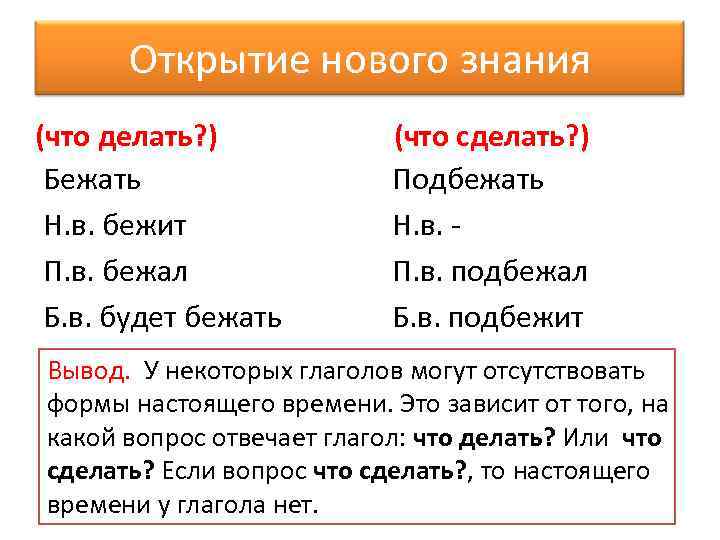 Открытие нового знания

(что делать?)
Бежать
Н.в. бежит
П.в. бежал
Б.в. будет бежать

(что сделать?)
Подбежать
Н.в. -
П.в. подбежал
Б.в. подбежит

Вывод. У некоторых глаголов могут отсутствовать формы настоящего времени. Это зависит от того, на какой вопрос отвечает глагол: что делать? Или что сделать? Если вопрос что сделать?, то настоящего времени у глагола нет.